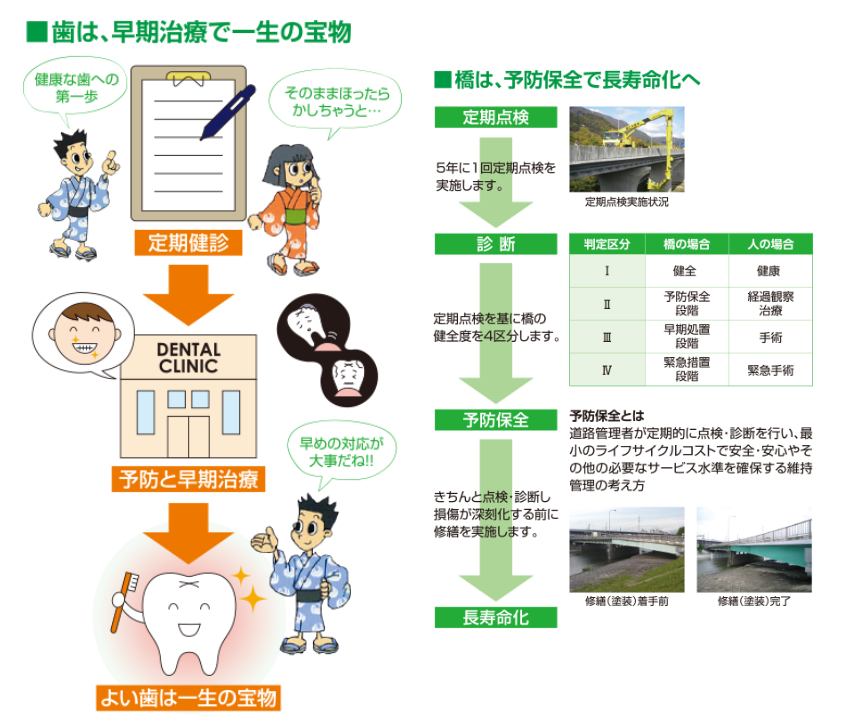 ■歯は、早期治療で一生の宝物

健康な歯への第一歩

そのままほったらかしちゃうと…

定期健診

DENTAL CLINIC

予防と早期治療

早めの対応が大事だね!!

よい歯は一生の宝物

■橋は、予防保全で長寿命化へ

定期点検

5年に1回定期点検を実施します。

定期点検実施状況

診 断

定期点検を基に橋の健全度を4区分します。

| 判定区分 | 橋の場合 | 人の場合 |
|---|---|---|
| Ⅰ | 健全 | 健康 |
| Ⅱ | 予防保全段階 | 経過観察治療 |
| Ⅲ | 早期処置段階 | 手術 |
| Ⅳ | 緊急措置段階 | 緊急手術 |

予防保全

予防保全とは
道路管理者が定期的に点検・診断を行い、最小のライフサイクルコストで安全・安心やその他の必要なサービス水準を確保する維持管理の考え方

きちんと点検・診断し損傷が深刻化する前に修繕を実施します。

修繕(塗装)着手前

修繕(塗装)完了

長寿命化